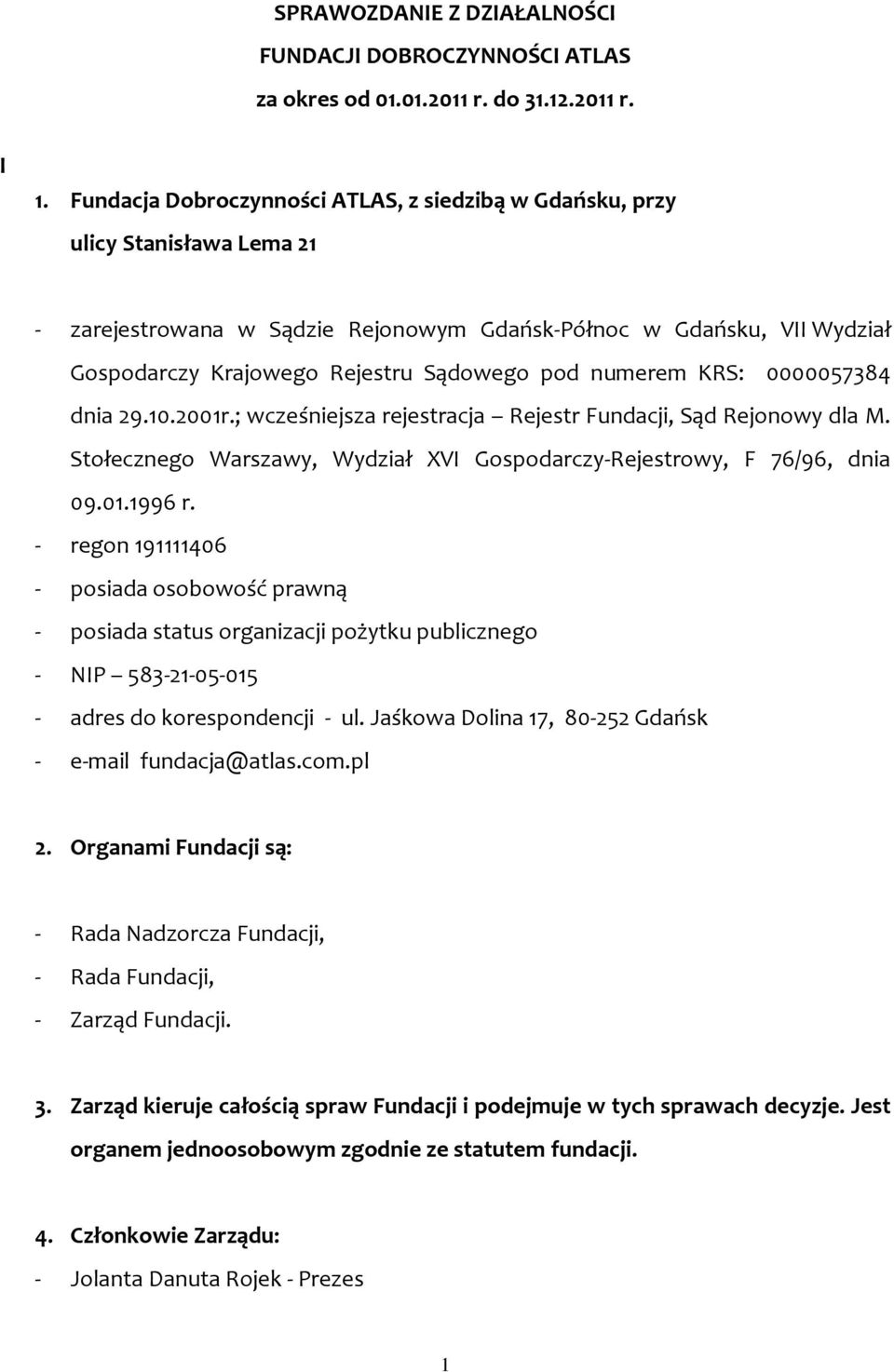 SPRAWOZDANIE Z DZIAŁALNOŚCI
FUNDACJI DOBROCZYNNOŚCI ATLAS
za okres od 01.01.2011 r. do 31.12.2011 r.

I

1. Fundacja Dobroczynności ATLAS, z siedzibą w Gdańsku, przy ulicy Stanisława Lema 21

- zarejestrowana w Sądzie Rejonowym Gdańsk-Północ w Gdańsku, VII Wydział Gospodarczy Krajowego Rejestru Sądowego pod numerem KRS: 0000057384 dnia 29.10.2001r.; wcześniejsza rejestracja – Rejestr Fundacji, Sąd Rejonowy dla M. Stołecznego Warszawy, Wydział XVI Gospodarczy-Rejestrowy, F 76/96, dnia 09.01.1996 r.
- regon 191111406
- posiada osobowość prawną
- posiada status organizacji pożytku publicznego
- NIP – 583-21-05-015
- adres do korespondencji - ul. Jaśkowa Dolina 17, 80-252 Gdańsk
- e-mail fundacja@atlas.com.pl

2. Organami Fundacji są:

- Rada Nadzorcza Fundacji,
- Rada Fundacji,
- Zarząd Fundacji.

3. Zarząd kieruje całością spraw Fundacji i podejmuje w tych sprawach decyzje. Jest organem jednoosobowym zgodnie ze statutem fundacji.

4. Członkowie Zarządu:
- Jolanta Danuta Rojek - Prezes

1